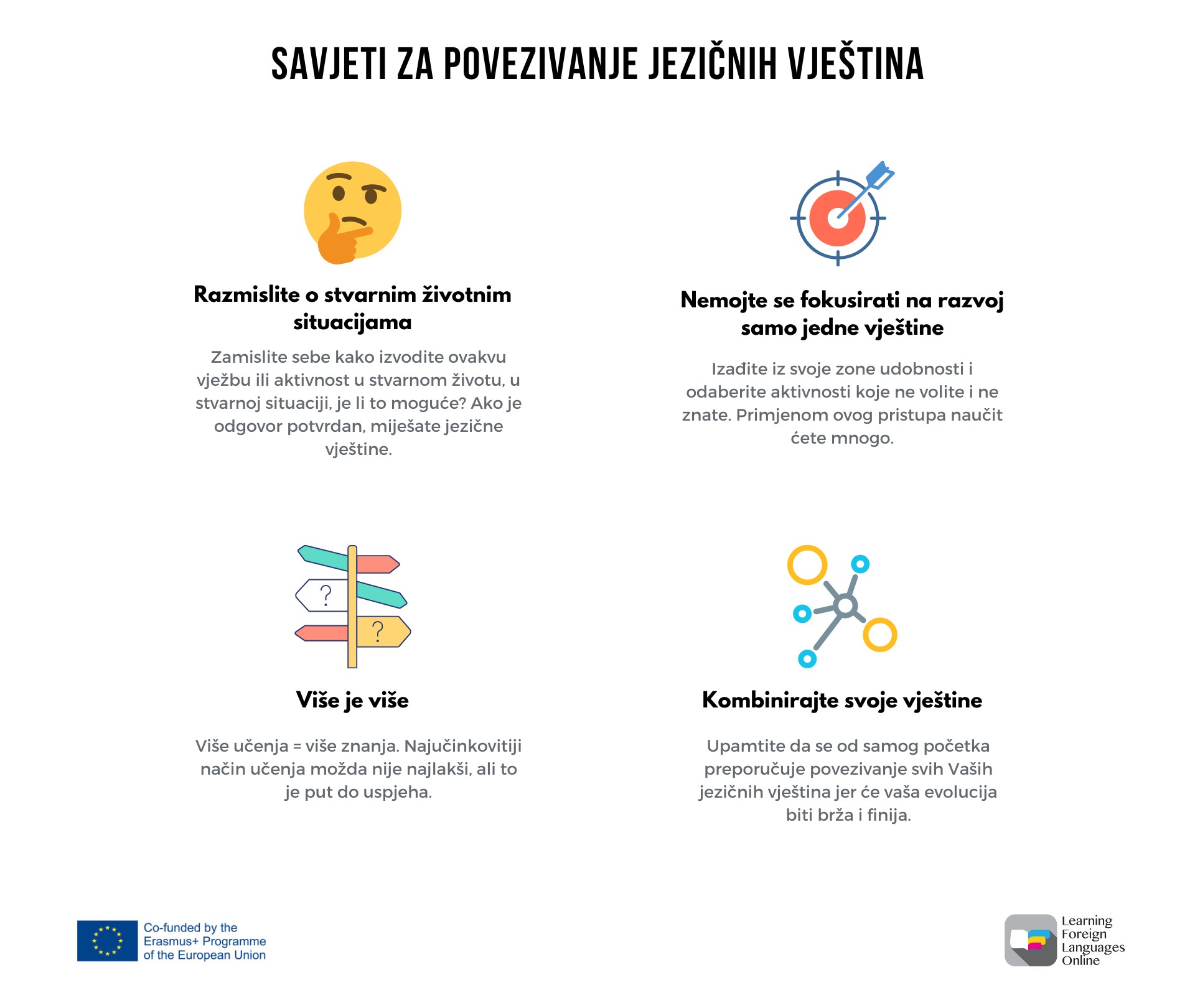 SAVJETI ZA POVEZIVANJE JEZIČNIH VJEŠTINA

Razmislite o stvarnim životnim situacijama

Zamislite sebe kako izvodite ovakvu vježbu ili aktivnost u stvarnom životu, u stvarnoj situaciji, je li to moguće? Ako je odgovor potvrdan, miješate jezične vještine.

Nemojte se fokusirati na razvoj samo jedne vještine

Izađite iz svoje zone udobnosti i odaberite aktivnosti koje ne volite i ne znate. Primjenom ovog pristupa naučit ćete mnogo.

?

?

Više je više

Više učenja = više znanja. Najučinkovitiji način učenja možda nije najlakši, ali to je put do uspjeha.

Kombinirajte svoje vještine

Upamtite da se od samog početka preporučuje povezivanje svih Vaših jezičnih vještina jer će vaša evolucija biti brža i finija.

Co-funded by the Erasmus+ Programme of the European Union

Learning Foreign Languages Online